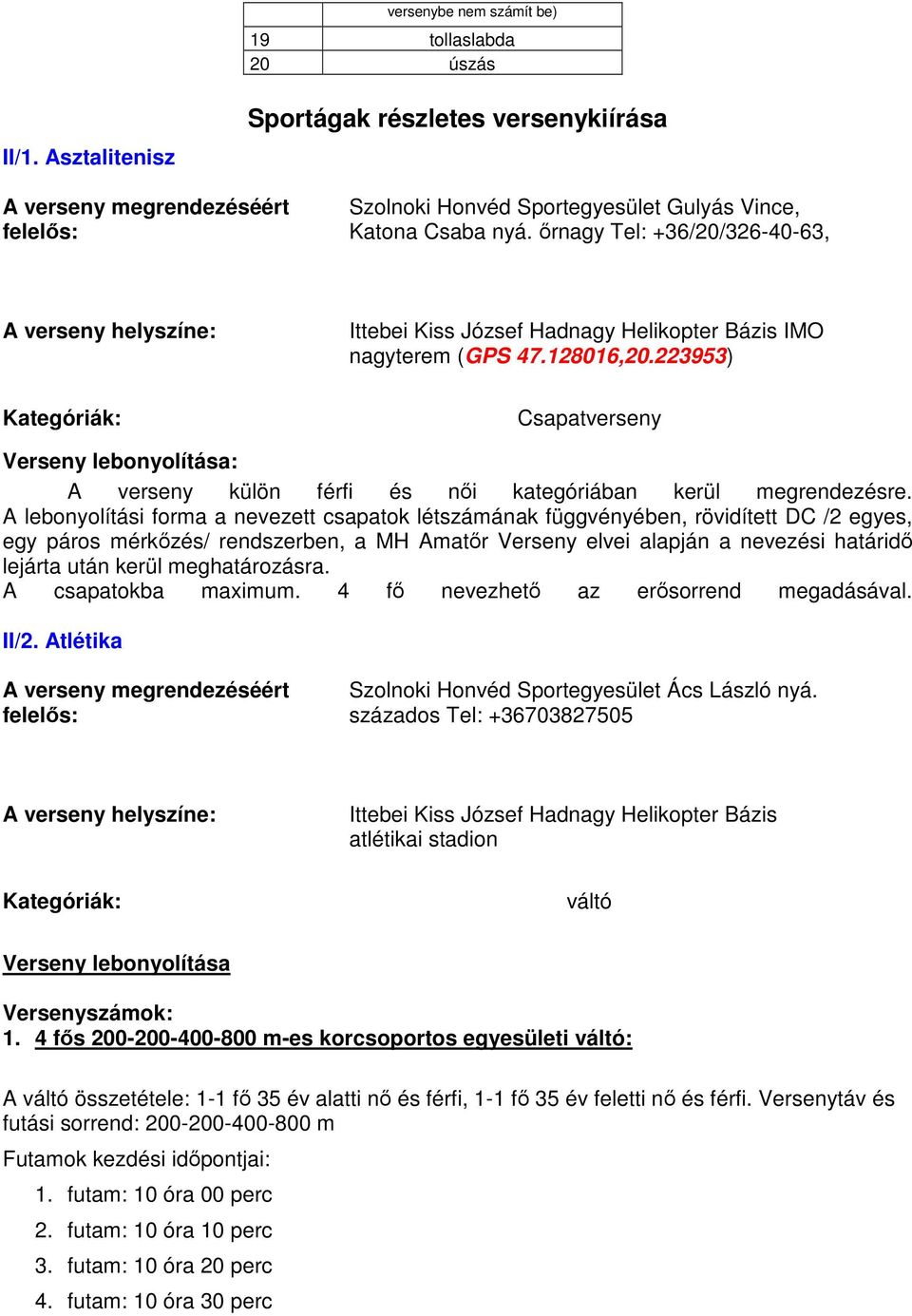 | | versenybe nem számít be) |
|---|---|
| 19 | tollaslabda |
| 20 | úszás |

Sportágak részletes versenykiírása

II/1. Asztalitenisz

A verseny megrendezéséért felelős: Szolnoki Honvéd Sportegyesület Gulyás Vince, Katona Csaba nyá. őrnagy Tel: +36/20/326-40-63,

A verseny helyszíne: Ittebei Kiss József Hadnagy Helikopter Bázis IMO nagyterem (GPS 47.128016,20.223953)

Kategóriák: Csapatverseny

Verseny lebonyolítása:

A verseny külön férfi és női kategóriában kerül megrendezésre. A lebonyolítási forma a nevezett csapatok létszámának függvényében, rövidített DC /2 egyes, egy páros mérkőzés/ rendszerben, a MH Amatőr Verseny elvei alapján a nevezési határidő lejárta után kerül meghatározásra.
A csapatokba maximum. 4 fő nevezhető az erősorrend megadásával.

II/2. Atlétika

A verseny megrendezéséért felelős: Szolnoki Honvéd Sportegyesület Ács László nyá. százados Tel: +36703827505

A verseny helyszíne: Ittebei Kiss József Hadnagy Helikopter Bázis atlétikai stadion

Kategóriák: váltó

Verseny lebonyolítása

Versenyszámok:
1. 4 fős 200-200-400-800 m-es korcsoportos egyesületi váltó:

A váltó összetétele: 1-1 fő 35 év alatti nő és férfi, 1-1 fő 35 év feletti nő és férfi. Versenytáv és futási sorrend: 200-200-400-800 m

Futamok kezdési időpontjai:
1. futam: 10 óra 00 perc
2. futam: 10 óra 10 perc
3. futam: 10 óra 20 perc
4. futam: 10 óra 30 perc